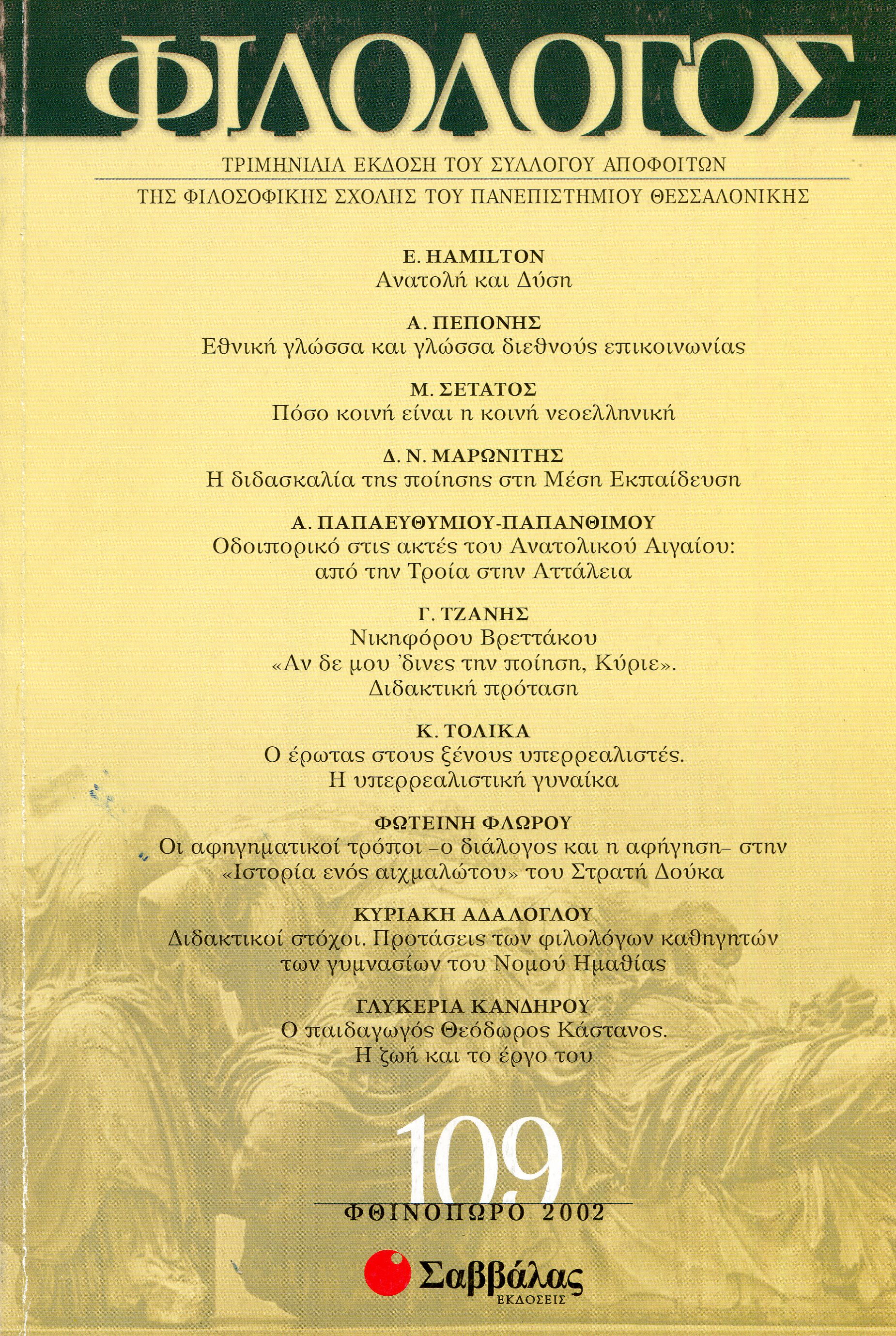 ΦΙΛΟΛΟΓΟΣ

ΤΡΙΜΗΝΙΑΙΑ ΕΚΔΟΣΗ ΤΟΥ ΣΥΛΛΟΓΟΥ ΑΠΟΦΟΙΤΩΝ
ΤΗΣ ΦΙΛΟΣΟΦΙΚΗΣ ΣΧΟΛΗΣ ΤΟΥ ΠΑΝΕΠΙΣΤΗΜΙΟΥ ΘΕΣΣΑΛΟΝΙΚΗΣ

E. HAMILTON
Ανατολή και Δύση

Α. ΠΕΠΟΝΗΣ
Εθνική γλώσσα και γλώσσα διεθνούς επικοινωνίας

Μ. ΣΕΤΑΤΟΣ
Πόσο κοινή είναι η κοινή νεοελληνική

Δ. Ν. ΜΑΡΩΝΙΤΗΣ
Η διδασκαλία της ποίησης στη Μέση Εκπαίδευση

Α. ΠΑΠΑΕΥΘΥΜΙΟΥ-ΠΑΠΑΝΘΙΜΟΥ
Οδοιπορικό στις ακτές του Ανατολικού Αιγαίου: από την Τροία στην Αττάλεια

Γ. ΤΖΑΝΗΣ
Νικηφόρου Βρεττάκου «Αν δε μου 'δινες την ποίηση, Κύριε». Διδακτική πρόταση

Κ. ΤΟΛΙΚΑ
Ο έρωτας στους ξένους υπερρεαλιστές. Η υπερρεαλιστική γυναίκα

ΦΩΤΕΙΝΗ ΦΛΩΡΟΥ
Οι αφηγηματικοί τρόποι –ο διάλογος και η αφήγηση– στην «Ιστορία ενός αιχμαλώτου» του Στρατή Δούκα

ΚΥΡΙΑΚΗ ΑΔΑΛΟΓΛΟΥ
Διδακτικοί στόχοι. Προτάσεις των φιλολόγων καθηγητών των γυμνασίων του Νομού Ημαθίας

ΓΛΥΚΕΡΙΑ ΚΑΝΔΗΡΟΥ
Ο παιδαγωγός Θεόδωρος Κάστανος. Η ζωή και το έργο του

109
ΦΘΙΝΟΠΩΡΟ 2002

Σαββάλας
ΕΚΔΟΣΕΙΣ